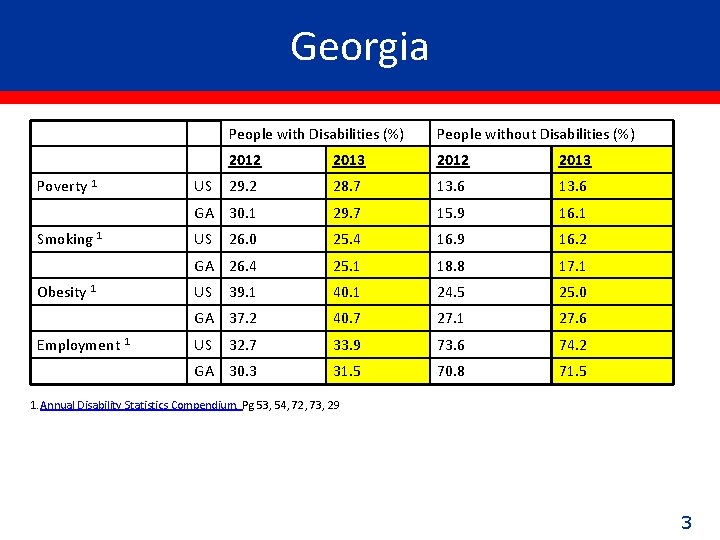 Georgia

| | | People with Disabilities (%) | | People without Disabilities (%) | |
|---|---|---|---|---|---|
| | | 2012 | 2013 | 2012 | 2013 |
| Poverty $^1$ | US | 29.2 | 28.7 | 13.6 | 13.6 |
| | GA | 30.1 | 29.7 | 15.9 | 16.1 |
| Smoking $^1$ | US | 26.0 | 25.4 | 16.9 | 16.2 |
| | GA | 26.4 | 25.1 | 18.8 | 17.1 |
| Obesity $^1$ | US | 39.1 | 40.1 | 24.5 | 25.0 |
| | GA | 37.2 | 40.7 | 27.1 | 27.6 |
| Employment $^1$ | US | 32.7 | 33.9 | 73.6 | 74.2 |
| | GA | 30.3 | 31.5 | 70.8 | 71.5 |

1. Annual Disability Statistics Compendium Pg 53, 54, 72, 73, 29

3